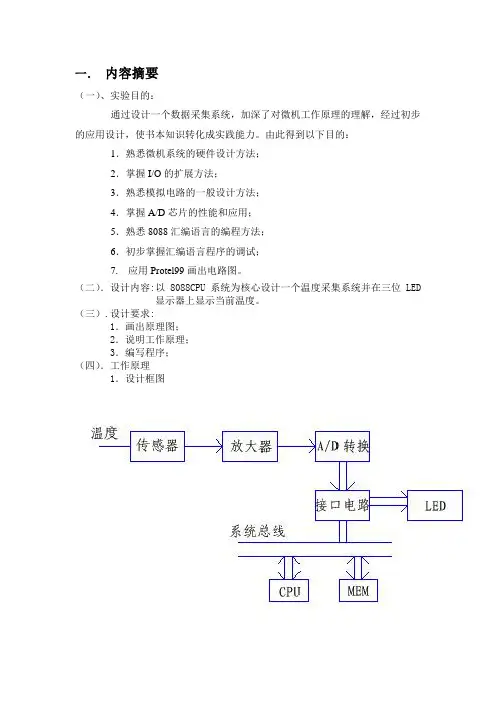 一.　内容摘要

（一）、实验目的：

通过设计一个数据采集系统，加深了对微机工作原理的理解，经过初步的应用设计，使书本知识转化成实践能力。由此得到以下目的：

1. 熟悉微机系统的硬件设计方法；

2. 掌握 I/O 的扩展方法；

3. 熟悉模拟电路的一般设计方法；

4. 掌握 A/D 芯片的性能和应用；

5. 熟悉 8088 汇编语言的编程方法；

6. 初步掌握汇编语言程序的调试；

7. 应用 Protel99 画出电路图。

（二）. 设计内容：以 8088CPU 系统为核心设计一个温度采集系统并在三位 LED 显示器上显示当前温度。

（三）. 设计要求：

1. 画出原理图；

2. 说明工作原理；

3. 编写程序；

（四）. 工作原理

1. 设计框图

温度

传感器

放大器

A/D 转换

接口电路

LED

系统总线

CPU

MEM